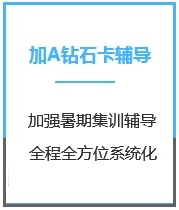 加A钻石卡辅导

加强暑期集训辅导

全程全方位系统化